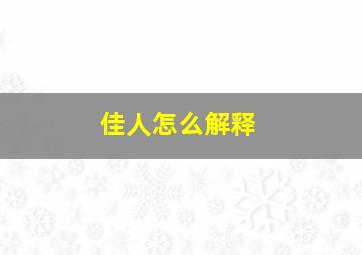 佳人怎么解释